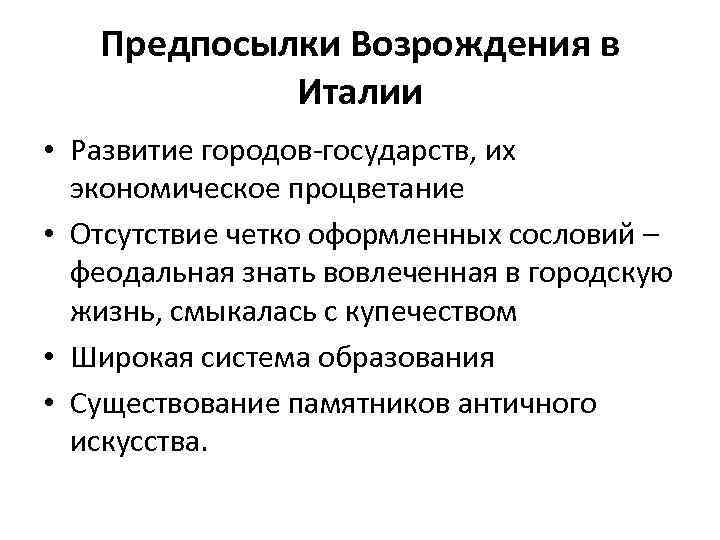 Предпосылки Возрождения в Италии

• Развитие городов-государств, их экономическое процветание
• Отсутствие четко оформленных сословий – феодальная знать вовлеченная в городскую жизнь, смыкалась с купечеством
• Широкая система образования
• Существование памятников античного искусства.